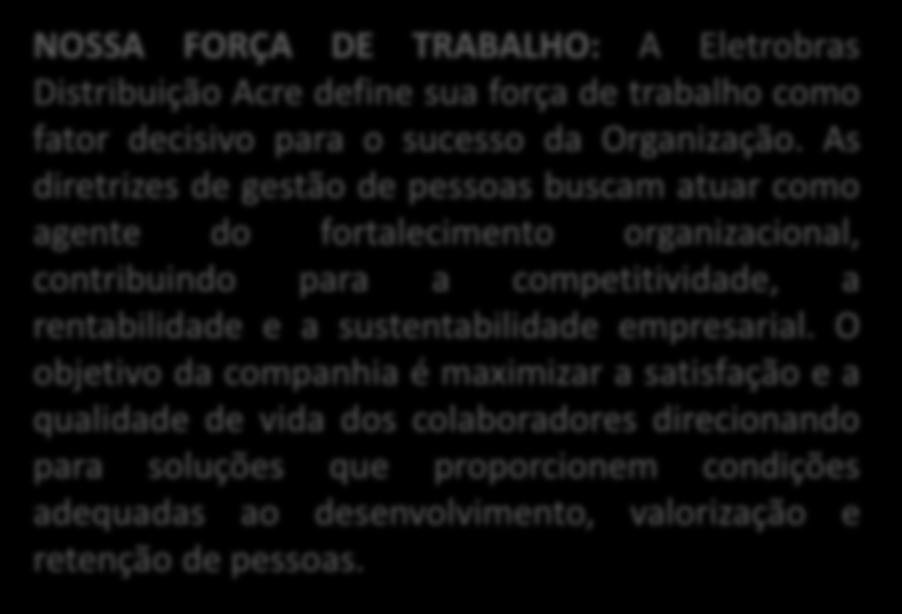 NOSSA FORÇA DE TRABALHO: A Eletrobras Distribuição Acre define sua força de trabalho como fator decisivo para o sucesso da Organização. As diretrizes de gestão de pessoas buscam atuar como agente do fortalecimento organizacional, contribuindo para a competitividade, a rentabilidade e a sustentabilidade empresarial. O objetivo da companhia é maximizar a satisfação e a qualidade de vida dos colaboradores direcionando para soluções que proporcionem condições adequadas ao desenvolvimento, valorização e retenção de pessoas.